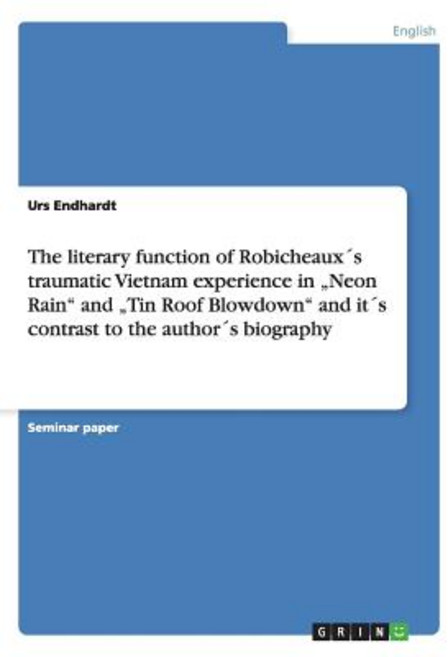 English

Urs Endhardt

The literary function of Robicheaux´s traumatic Vietnam experience in „Neon Rain“ and „Tin Roof Blowdown“ and it´s contrast to the author´s biography

Seminar paper

GRIN